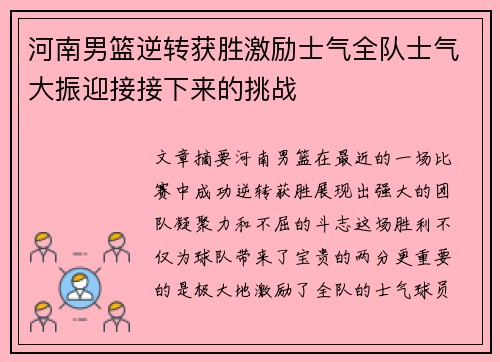 河南男篮逆转获胜激励士气全队士气大振迎接接下来的挑战

文章摘要河南男篮在最近的一场比赛中成功逆转获胜展现出强大的团队凝聚力和不屈的斗志这场胜利不仅为球队带来了宝贵的两分更重要的是极大地激励了全队的士气球员